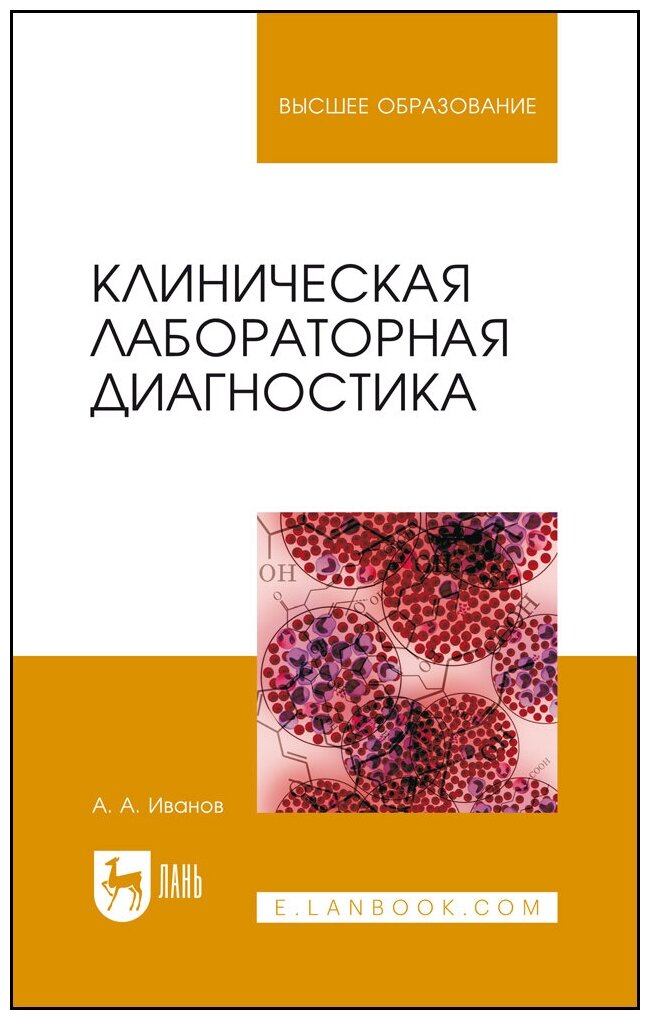 ВЫСШЕЕ ОБРАЗОВАНИЕ

КЛИНИЧЕСКАЯ ЛАБОРАТОРНАЯ ДИАГНОСТИКА

OH

COOH

А. А. Иванов

ЛАНЬ

E.LANBOOK.COM